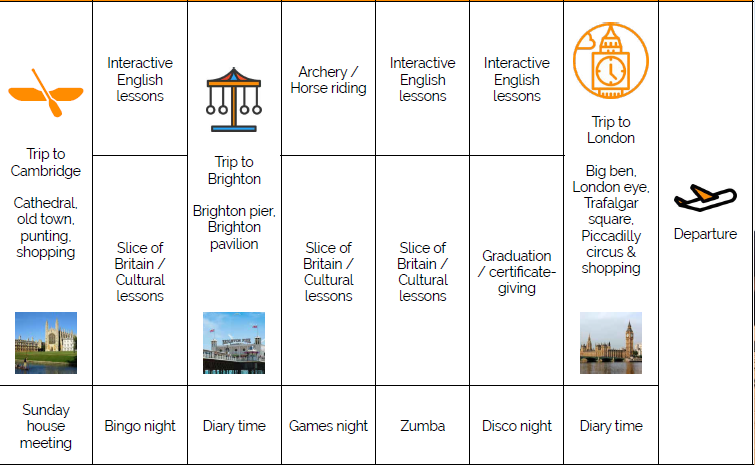 | Trip to Cambridge Cathedral, old town, punting, shopping | Interactive English lessons | Trip to Brighton Brighton pier, Brighton pavilion | Archery / Horse riding | Interactive English lessons | Interactive English lessons | Trip to London Big ben, London eye, Trafalgar square, Piccadilly circus & shopping | Departure |
|---|---|---|---|---|---|---|---|
| | Slice of Britain / Cultural lessons | | Slice of Britain / Cultural lessons | Slice of Britain / Cultural lessons | Graduation / certificate-giving | | |
| Sunday house meeting | Bingo night | Diary time | Games night | Zumba | Disco night | Diary time | |